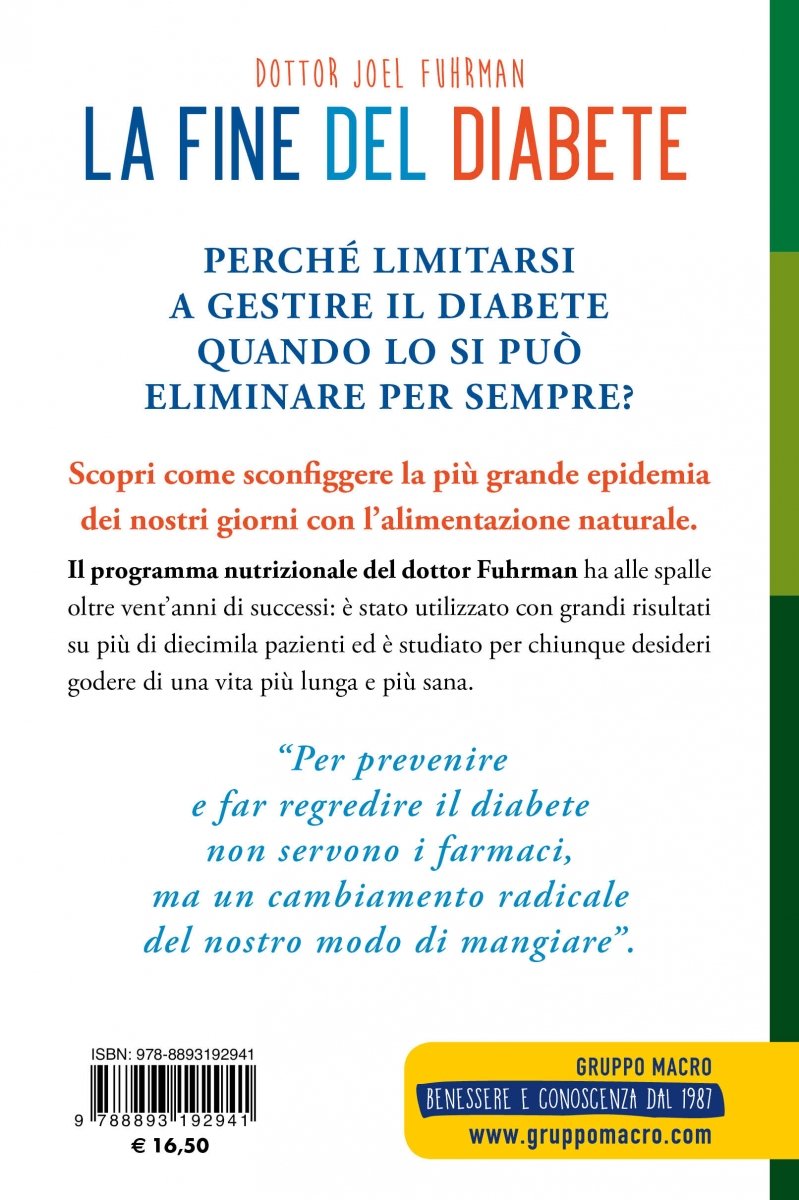 DOTTOR JOEL FUHRMAN
LA FINE DEL DIABETE

PERCHÉ LIMITARSI A GESTIRE IL DIABETE QUANDO LO SI PUÒ ELIMINARE PER SEMPRE?

Scopri come sconfiggere la più grande epidemia dei nostri giorni con l'alimentazione naturale.

Il programma nutrizionale del dottor Fuhrman ha alle spalle oltre vent'anni di successi: è stato utilizzato con grandi risultati su più di diecimila pazienti ed è studiato per chiunque desideri godere di una vita più lunga e più sana.

"Per prevenire e far regredire il diabete non servono i farmaci, ma un cambiamento radicale del nostro modo di mangiare".

ISBN: 978-8893192941
9 788893 192941
€ 16,50

GRUPPO MACRO
BENESSERE E CONOSCENZA DAL 1987
www.gruppomacro.com